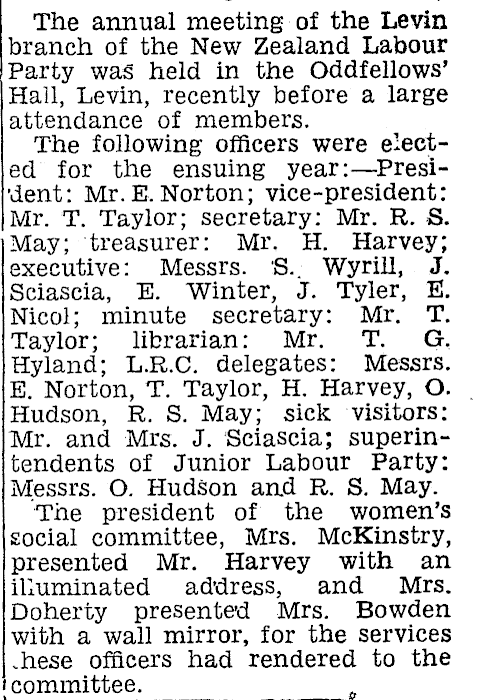 The annual meeting of the Levin branch of the New Zealand Labour Party was held in the Oddfellows' Hall, Levin, recently before a large attendance of members.

The following officers were elected for the ensuing year:—President: Mr. E. Norton; vice-president: Mr. T. Taylor; secretary: Mr. R. S. May; treasurer: Mr. H. Harvey; executive: Messrs. S. Wyrill, J. Sciascia, E. Winter, J. Tyler, E. Nicol; minute secretary: Mr. T. Taylor; librarian: Mr. T. G. Hyland; L.R.C. delegates: Messrs. E. Norton, T. Taylor, H. Harvey, O. Hudson, R. S. May; sick visitors: Mr. and Mrs. J. Sciascia; superintendents of Junior Labour Party: Messrs. O. Hudson and R. S. May.

The president of the women's social committee, Mrs. McKinstry, presented Mr. Harvey with an illuminated address, and Mrs. Doherty presented Mrs. Bowden with a wall mirror, for the services these officers had rendered to the committee.